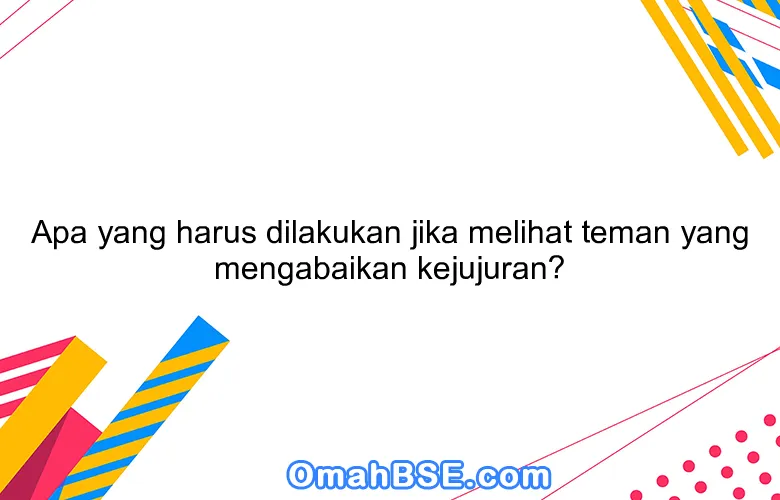 Apa yang harus dilakukan jika melihat teman yang mengabaikan kejujuran?

OmahBSE.com